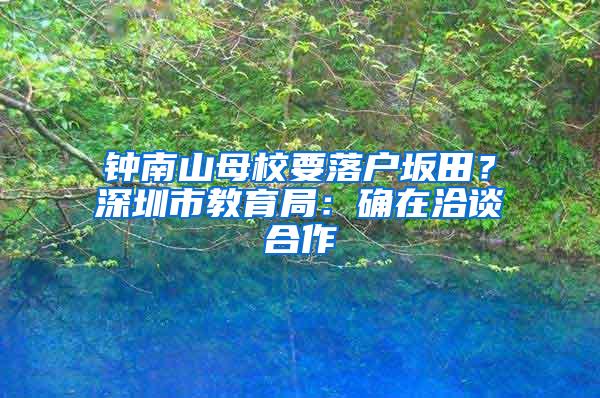 钟南山母校要落户坂田？深圳市教育局：确在洽谈合作